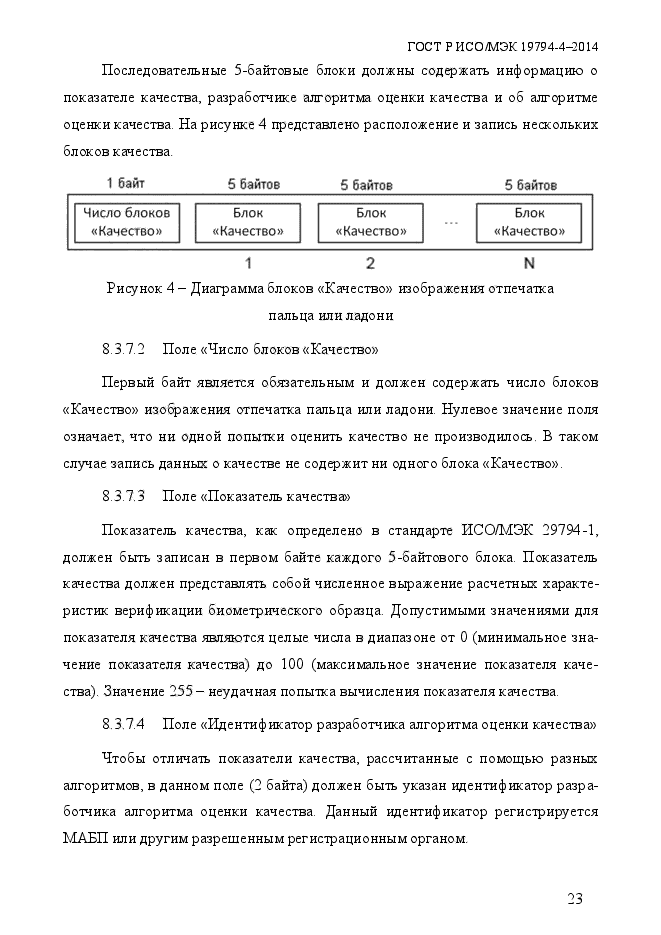 ГОСТ Р ИСО/МЭК 19794-4–2014

Последовательные 5-байтовые блоки должны содержать информацию о показателе качества, разработчике алгоритма оценки качества и об алгоритме оценки качества. На рисунке 4 представлено расположение и запись нескольких блоков качества.

1 байт
Число блоков «Качество»
5 байтов
Блок «Качество»
1
5 байтов
Блок «Качество»
2
...
5 байтов
Блок «Качество»
N

Рисунок 4 – Диаграмма блоков «Качество» изображения отпечатка пальца или ладони

8.3.7.2 Поле «Число блоков «Качество»

Первый байт является обязательным и должен содержать число блоков «Качество» изображения отпечатка пальца или ладони. Нулевое значение поля означает, что ни одной попытки оценить качество не производилось. В таком случае запись данных о качестве не содержит ни одного блока «Качество».

8.3.7.3 Поле «Показатель качества»

Показатель качества, как определено в стандарте ИСО/МЭК 29794-1, должен быть записан в первом байте каждого 5-байтового блока. Показатель качества должен представлять собой численное выражение расчетных характеристик верификации биометрического образца. Допустимыми значениями для показателя качества являются целые числа в диапазоне от 0 (минимальное значение показателя качества) до 100 (максимальное значение показателя качества). Значение 255 – неудачная попытка вычисления показателя качества.

8.3.7.4 Поле «Идентификатор разработчика алгоритма оценки качества»

Чтобы отличать показатели качества, рассчитанные с помощью разных алгоритмов, в данном поле (2 байта) должен быть указан идентификатор разработчика алгоритма оценки качества. Данный идентификатор регистрируется МАБП или другим разрешенным регистрационным органом.

23